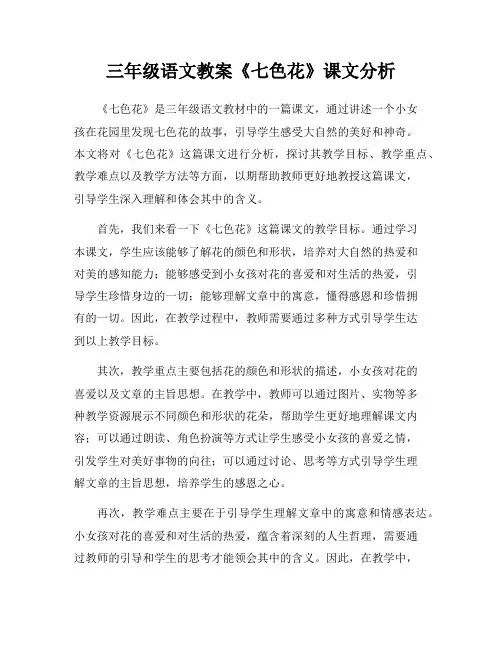 三年级语文教案《七色花》课文分析

《七色花》是三年级语文教材中的一篇课文，通过讲述一个小女孩在花园里发现七色花的故事，引导学生感受大自然的美好和神奇。本文将对《七色花》这篇课文进行分析，探讨其教学目标、教学重点、教学难点以及教学方法等方面，以期帮助教师更好地教授这篇课文，引导学生深入理解和体会其中的含义。

首先，我们来看一下《七色花》这篇课文的教学目标。通过学习本课文，学生应该能够了解花的颜色和形状，培养对大自然的热爱和对美的感知能力；能够感受到小女孩对花的喜爱和对生活的热爱，引导学生珍惜身边的一切；能够理解文章中的寓意，懂得感恩和珍惜拥有的一切。因此，在教学过程中，教师需要通过多种方式引导学生达到以上教学目标。

其次，教学重点主要包括花的颜色和形状的描述，小女孩对花的喜爱以及文章的主旨思想。在教学中，教师可以通过图片、实物等多种教学资源展示不同颜色和形状的花朵，帮助学生更好地理解课文内容；可以通过朗读、角色扮演等方式让学生感受小女孩的喜爱之情，引发学生对美好事物的向往；可以通过讨论、思考等方式引导学生理解文章的主旨思想，培养学生的感恩之心。

再次，教学难点主要在于引导学生理解文章中的寓意和情感表达。小女孩对花的喜爱和对生活的热爱，蕴含着深刻的人生哲理，需要通过教师的引导和学生的思考才能领会其中的含义。因此，在教学中，